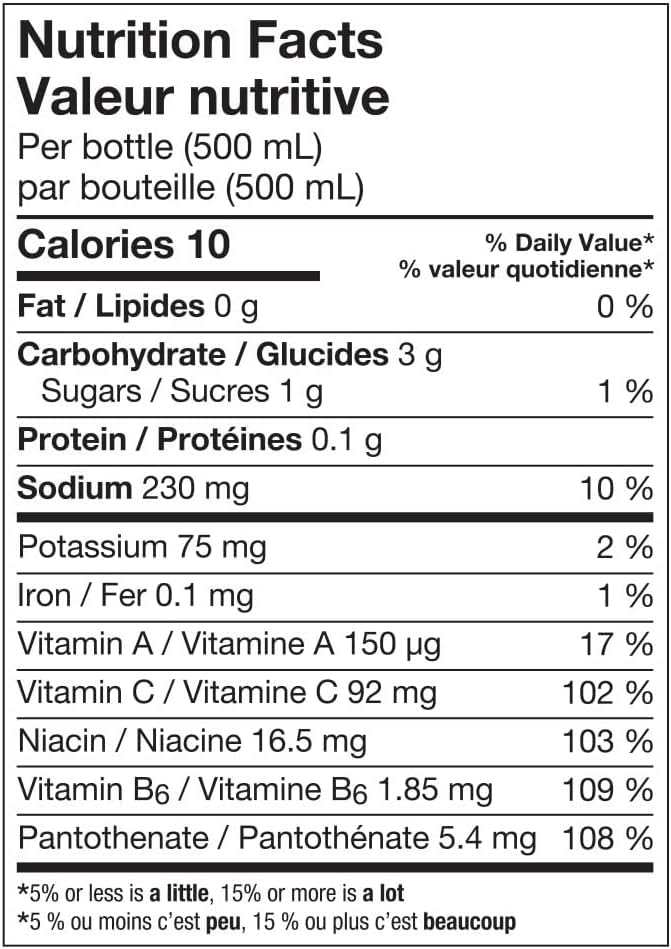 Nutrition Facts
Valeur nutritive
Per bottle (500 mL)
par bouteille (500 mL)

| Calories 10 | % Daily Value* % valeur quotidienne* |
|---|---|
| Fat / Lipides 0 g | 0 % |
| Carbohydrate / Glucides 3 g | |
| Sugars / Sucres 1 g | 1 % |
| Protein / Protéines 0.1 g | |
| Sodium 230 mg | 10 % |
| Potassium 75 mg | 2 % |
| Iron / Fer 0.1 mg | 1 % |
| Vitamin A / Vitamine A 150 µg | 17 % |
| Vitamin C / Vitamine C 92 mg | 102 % |
| Niacin / Niacine 16.5 mg | 103 % |
| Vitamin $B_6$ / Vitamine $B_6$ 1.85 mg | 109 % |
| Pantothenate / Pantothénate 5.4 mg | 108 % |

*5% or less is a little, 15% or more is a lot
*5 % ou moins c'est peu, 15 % ou plus c'est beaucoup